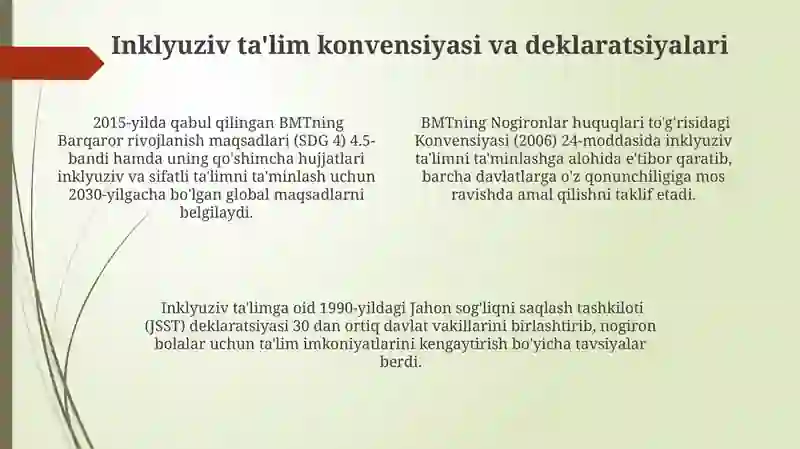 Inklyuziv ta'lim konvensiyasi va deklaratsiyalari

2015-yilda qabul qilingan BMTning Barqaror rivojlanish maqsadlari (SDG 4) 4.5-bandi hamda uning qo'shimcha hujjatlari inklyuziv va sifatli ta'limni ta'minlash uchun 2030-yilgacha bo'lgan global maqsadlarni belgilaydi.

BMTning Nogironlar huquqlari to'g'risidagi Konvensiyasi (2006) 24-moddasida inklyuziv ta'limni ta'minlashga alohida e'tibor qaratib, barcha davlatlarga o'z qonunchiligiga mos ravishda amal qilishni taklif etadi.

Inklyuziv ta'limga oid 1990-yildagi Jahon sog'liqni saqlash tashkiloti (JSST) deklaratsiyasi 30 dan ortiq davlat vakillarini birlashtirib, nogiron bolalar uchun ta'lim imkoniyatlarini kengaytirish bo'yicha tavsiyalar berdi.